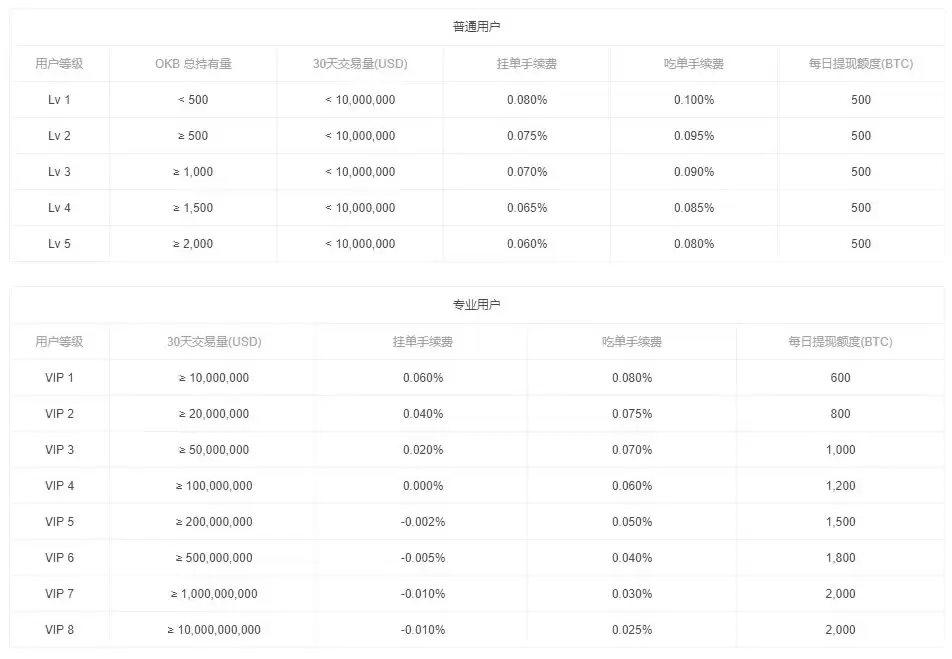 普通用户

| 用户等级 | OKB 总持有量 | 30天交易量(USD) | 挂单手续费 | 吃单手续费 | 每日提现额度(BTC) |
|---|---|---|---|---|---|
| Lv 1 | < 500 | < 10,000,000 | 0.080% | 0.100% | 500 |
| Lv 2 | ≥ 500 | < 10,000,000 | 0.075% | 0.095% | 500 |
| Lv 3 | ≥ 1,000 | < 10,000,000 | 0.070% | 0.090% | 500 |
| Lv 4 | ≥ 1,500 | < 10,000,000 | 0.065% | 0.085% | 500 |
| Lv 5 | ≥ 2,000 | < 10,000,000 | 0.060% | 0.080% | 500 |

专业用户

| 用户等级 | 30天交易量(USD) | 挂单手续费 | 吃单手续费 | 每日提现额度(BTC) |
|---|---|---|---|---|
| VIP 1 | ≥ 10,000,000 | 0.060% | 0.080% | 600 |
| VIP 2 | ≥ 20,000,000 | 0.040% | 0.075% | 800 |
| VIP 3 | ≥ 50,000,000 | 0.020% | 0.070% | 1,000 |
| VIP 4 | ≥ 100,000,000 | 0.000% | 0.060% | 1,200 |
| VIP 5 | ≥ 200,000,000 | -0.002% | 0.050% | 1,500 |
| VIP 6 | ≥ 500,000,000 | -0.005% | 0.040% | 1,800 |
| VIP 7 | ≥ 1,000,000,000 | -0.010% | 0.030% | 2,000 |
| VIP 8 | ≥ 10,000,000,000 | -0.010% | 0.025% | 2,000 |